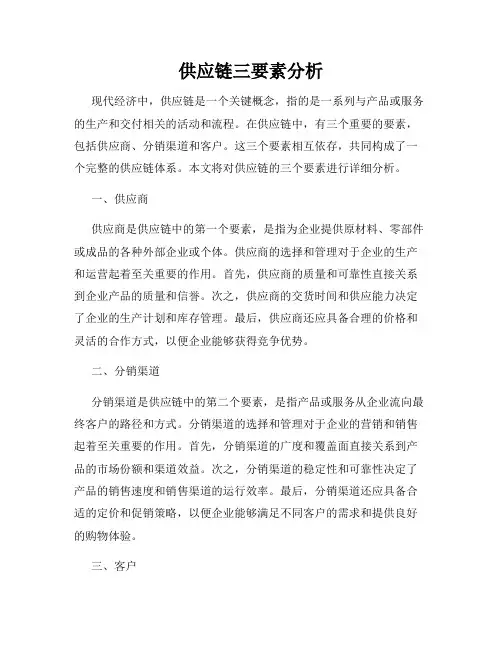 供应链三要素分析

现代经济中，供应链是一个关键概念，指的是一系列与产品或服务的生产和交付相关的活动和流程。在供应链中，有三个重要的要素，包括供应商、分销渠道和客户。这三个要素相互依存，共同构成了一个完整的供应链体系。本文将对供应链的三个要素进行详细分析。

一、供应商

供应商是供应链中的第一个要素，是指为企业提供原材料、零部件或成品的各种外部企业或个体。供应商的选择和管理对于企业的生产和运营起着至关重要的作用。首先，供应商的质量和可靠性直接关系到企业产品的质量和信誉。次之，供应商的交货时间和供应能力决定了企业的生产计划和库存管理。最后，供应商还应具备合理的价格和灵活的合作方式，以便企业能够获得竞争优势。

二、分销渠道

分销渠道是供应链中的第二个要素，是指产品或服务从企业流向最终客户的路径和方式。分销渠道的选择和管理对于企业的营销和销售起着至关重要的作用。首先，分销渠道的广度和覆盖面直接关系到产品的市场份额和渠道效益。次之，分销渠道的稳定性和可靠性决定了产品的销售速度和销售渠道的运行效率。最后，分销渠道还应具备合适的定价和促销策略，以便企业能够满足不同客户的需求和提供良好的购物体验。

三、客户